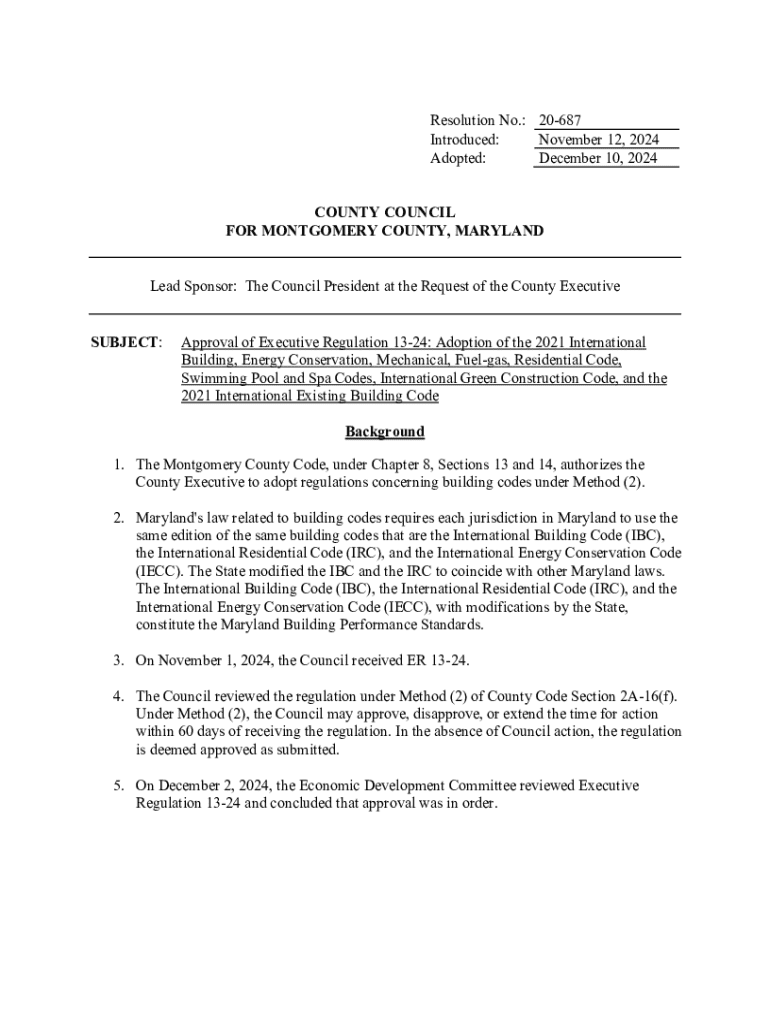 Resolution No.: 20-687
Introduced: November 12, 2024
Adopted: December 10, 2024

COUNTY COUNCIL
FOR MONTGOMERY COUNTY, MARYLAND

Lead Sponsor: The Council President at the Request of the County Executive

SUBJECT: Approval of Executive Regulation 13-24: Adoption of the 2021 International Building, Energy Conservation, Mechanical, Fuel-gas, Residential Code, Swimming Pool and Spa Codes, International Green Construction Code, and the 2021 International Existing Building Code

Background

1. The Montgomery County Code, under Chapter 8, Sections 13 and 14, authorizes the County Executive to adopt regulations concerning building codes under Method (2).

2. Maryland's law related to building codes requires each jurisdiction in Maryland to use the same edition of the same building codes that are the International Building Code (IBC), the International Residential Code (IRC), and the International Energy Conservation Code (IECC). The State modified the IBC and the IRC to coincide with other Maryland laws. The International Building Code (IBC), the International Residential Code (IRC), and the International Energy Conservation Code (IECC), with modifications by the State, constitute the Maryland Building Performance Standards.

3. On November 1, 2024, the Council received ER 13-24.

4. The Council reviewed the regulation under Method (2) of County Code Section 2A-16(f). Under Method (2), the Council may approve, disapprove, or extend the time for action within 60 days of receiving the regulation. In the absence of Council action, the regulation is deemed approved as submitted.

5. On December 2, 2024, the Economic Development Committee reviewed Executive Regulation 13-24 and concluded that approval was in order.